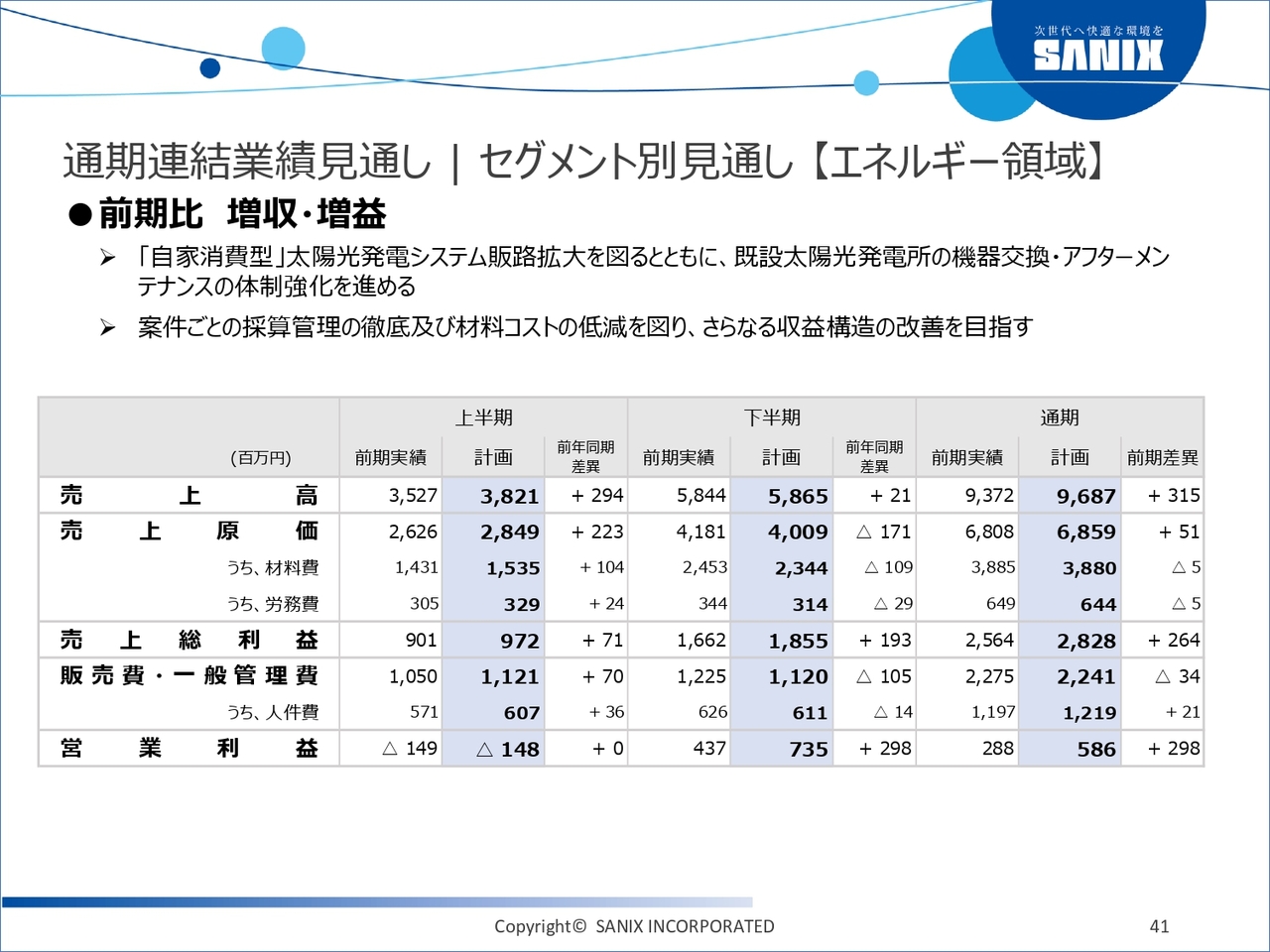 次世代へ快適な環境を
SANIX

通期連結業績見通し | セグメント別見通し【エネルギー領域】

●前期比 増収・増益

➢ 「自家消費型」太陽光発電システム販路拡大を図るとともに、既設太陽光発電所の機器交換・アフターメンテナンスの体制強化を進める

➢ 案件ごとの採算管理の徹底及び材料コストの低減を図り、さらなる収益構造の改善を目指す

| (百万円) | 上半期 前期実績 | 上半期 計画 | 上半期 前年同期差異 | 下半期 前期実績 | 下半期 計画 | 下半期 前年同期差異 | 通期 前期実績 | 通期 計画 | 通期 前期差異 |
|---|---|---|---|---|---|---|---|---|---|
| 売上高 | 3,527 | 3,821 | + 294 | 5,844 | 5,865 | + 21 | 9,372 | 9,687 | + 315 |
| 売上原価 | 2,626 | 2,849 | + 223 | 4,181 | 4,009 | △ 171 | 6,808 | 6,859 | + 51 |
| うち、材料費 | 1,431 | 1,535 | + 104 | 2,453 | 2,344 | △ 109 | 3,885 | 3,880 | △ 5 |
| うち、労務費 | 305 | 329 | + 24 | 344 | 314 | △ 29 | 649 | 644 | △ 5 |
| 売上総利益 | 901 | 972 | + 71 | 1,662 | 1,855 | + 193 | 2,564 | 2,828 | + 264 |
| 販売費・一般管理費 | 1,050 | 1,121 | + 70 | 1,225 | 1,120 | △ 105 | 2,275 | 2,241 | △ 34 |
| うち、人件費 | 571 | 607 | + 36 | 626 | 611 | △ 14 | 1,197 | 1,219 | + 21 |
| 営業利益 | △ 149 | △ 148 | + 0 | 437 | 735 | + 298 | 288 | 586 | + 298 |

Copyright© SANIX INCORPORATED 41